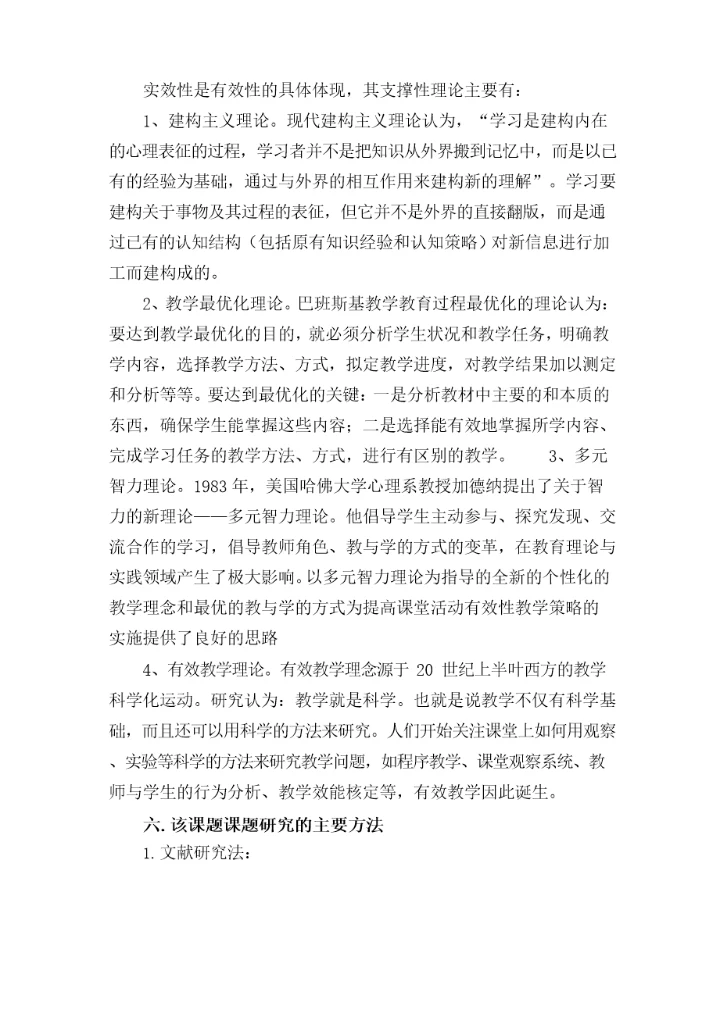 实效性是有效性的具体体现，其支撑性理论主要有：

1、建构主义理论。现代建构主义理论认为，“学习是建构内在的心理表征的过程，学习者并不是把知识从外界搬到记忆中，而是以已有的经验为基础，通过与外界的相互作用来建构新的理解”。学习要建构关于事物及其过程的表征，但它并不是外界的直接翻版，而是通过已有的认知结构（包括原有知识经验和认知策略）对新信息进行加工而建构成的。

2、教学最优化理论。巴班斯基教学教育过程最优化的理论认为：要达到教学最优化的目的，就必须分析学生状况和教学任务，明确教学内容，选择教学方法、方式，拟定教学进度，对教学结果加以测定和分析等等。要达到最优化的关键：一是分析教材中主要的和本质的东西，确保学生能掌握这些内容；二是选择能有效地掌握所学内容、完成学习任务的教学方法、方式，进行有区别的教学。 3、多元智力理论。1983 年，美国哈佛大学心理系教授加德纳提出了关于智力的新理论——多元智力理论。他倡导学生主动参与、探究发现、交流合作的学习，倡导教师角色、教与学的方式的变革，在教育理论与实践领域产生了极大影响。以多元智力理论为指导的全新的个性化的教学理念和最优的教与学的方式为提高课堂活动有效性教学策略的实施提供了良好的思路

4、有效教学理论。有效教学理念源于 20 世纪上半叶西方的教学科学化运动。研究认为：教学就是科学。也就是说教学不仅有科学基础，而且还可以用科学的方法来研究。人们开始关注课堂上如何用观察、实验等科学的方法来研究教学问题，如程序教学、课堂观察系统、教师与学生的行为分析、教学效能核定等，有效教学因此诞生。

六. 该课题课题研究的主要方法

1. 文献研究法：